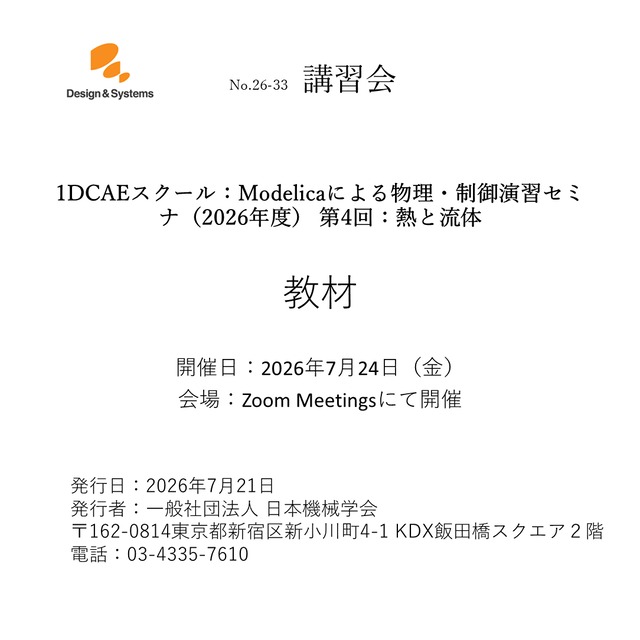 Design & Systems

No.26-33 講習会

1DCAEスクール：Modelicaによる物理・制御演習セミナ（2026年度） 第4回：熱と流体

教材

開催日：2026年7月24日（金）
会場：Zoom Meetingsにて開催

発行日：2026年7月21日
発行者：一般社団法人 日本機械学会
〒162-0814東京都新宿区新小川町4-1 KDX飯田橋スクエア２階
電話：03-4335-7610